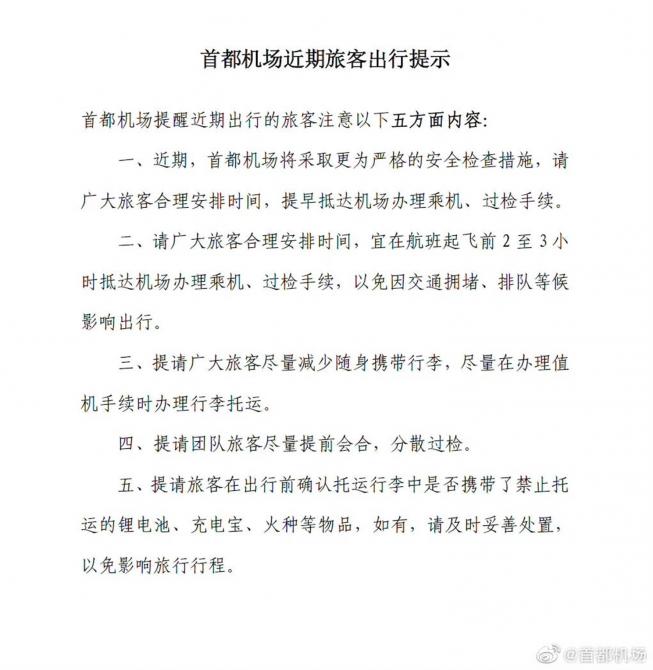 首都机场近期旅客出行提示

首都机场提醒近期出行的旅客注意以下五方面内容：

一、近期，首都机场将采取更为严格的安全检查措施，请广大旅客合理安排时间，提早抵达机场办理乘机、过检手续。

二、请广大旅客合理安排时间，宜在航班起飞前 2 至 3 小时抵达机场办理乘机、过检手续，以免因交通拥堵、排队等候影响出行。

三、提请广大旅客尽量减少随身携带行李，尽量在办理值机手续时办理行李托运。

四、提请团队旅客尽量提前会合，分散过检。

五、提请旅客在出行前确认托运行李中是否携带了禁止托运的锂电池、充电宝、火种等物品，如有，请及时妥善处置，以免影响旅行行程。

@首都机场